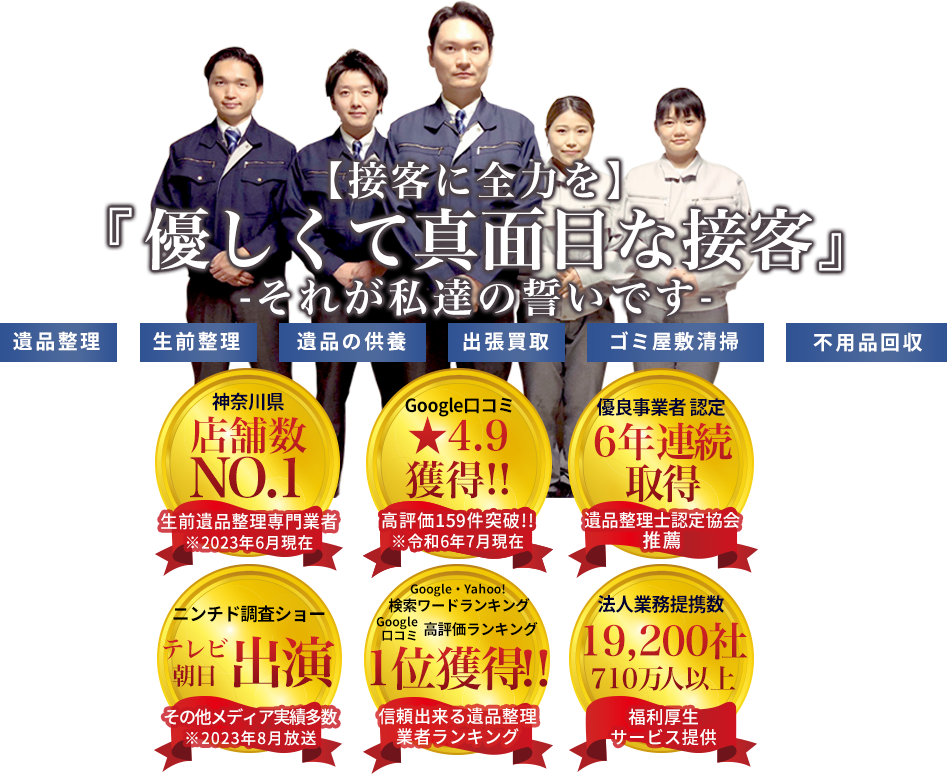 【接客に全力を】
『優しくて真面目な接客』
-それが私達の誓いです-

遺品整理
生前整理
遺品の供養
出張買取
ゴミ屋敷清掃
不用品回収

神奈川県
店舗数
NO.1
生前遺品整理専門業者
※2023年6月現在

Google口コミ
★4.9
獲得!!
高評価159件突破!!
※令和6年7月現在

優良事業者 認定
6年連続
取得
遺品整理士認定協会
推薦

ニンチド調査ショー
テレビ朝日
出演
その他メディア実績多数
※2023年8月放送

Google・Yahoo!
検索ワードランキング
Google口コミ 高評価ランキング
1位獲得!!
信頼出来る遺品整理
業者ランキング

法人業務提携数
19,200社
710万人以上
福利厚生
サービス提供